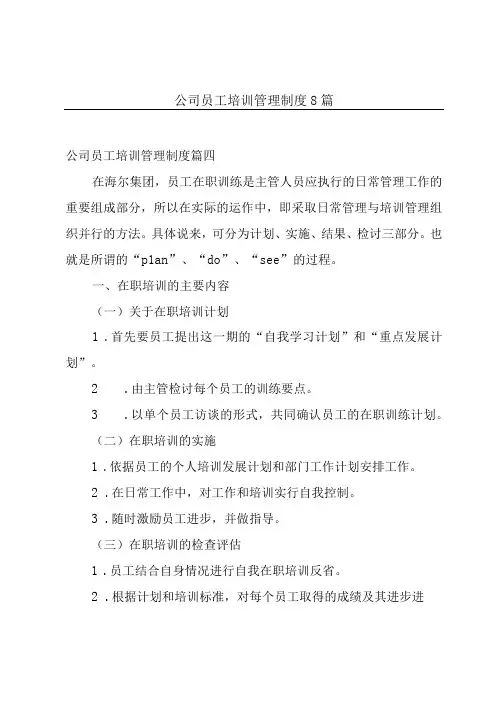 公司员工培训管理制度8篇

公司员工培训管理制度篇四

在海尔集团，员工在职训练是主管人员应执行的日常管理工作的重要组成部分，所以在实际的运作中，即采取日常管理与培训管理组织并行的方法。具体说来，可分为计划、实施、结果、检讨三部分。也就是所谓的“plan”、“do”、“see”的过程。

一、在职培训的主要内容

（一）关于在职培训计划

1．首先要员工提出这一期的“自我学习计划”和“重点发展计划”。

2　．由主管检讨每个员工的训练要点。

3　．以单个员工访谈的形式，共同确认员工的在职训练计划。

（二）在职培训的实施

1．依据员工的个人培训发展计划和部门工作计划安排工作。

2．在日常工作中，对工作和培训实行自我控制。

3．随时激励员工进步，并做指导。

（三）在职培训的检查评估

1．员工结合自身情况进行自我在职培训反省。

2．根据计划和培训标准，对每个员工取得的成绩及其进步进